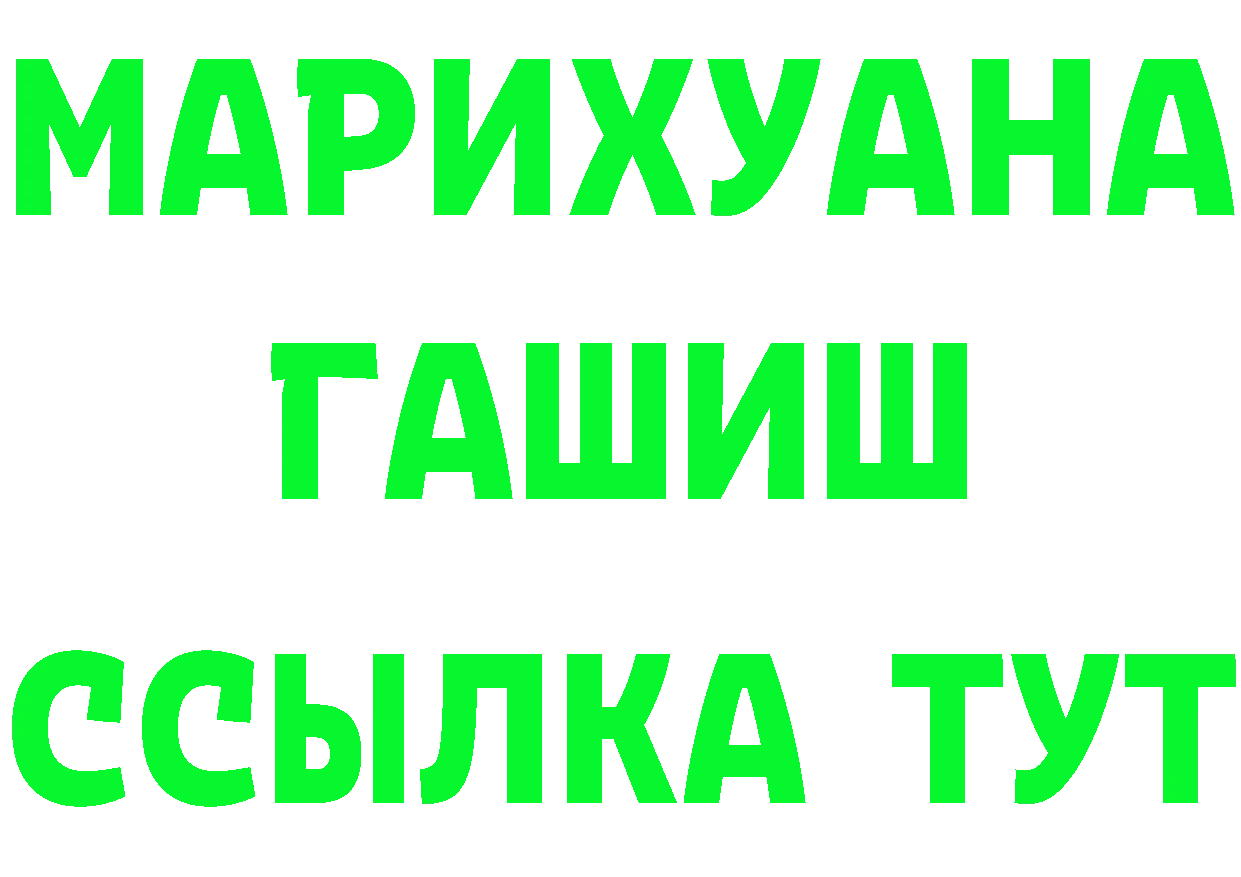 МАРИХУАНА
ГАШИШ
ССЫЛКА ТУТ